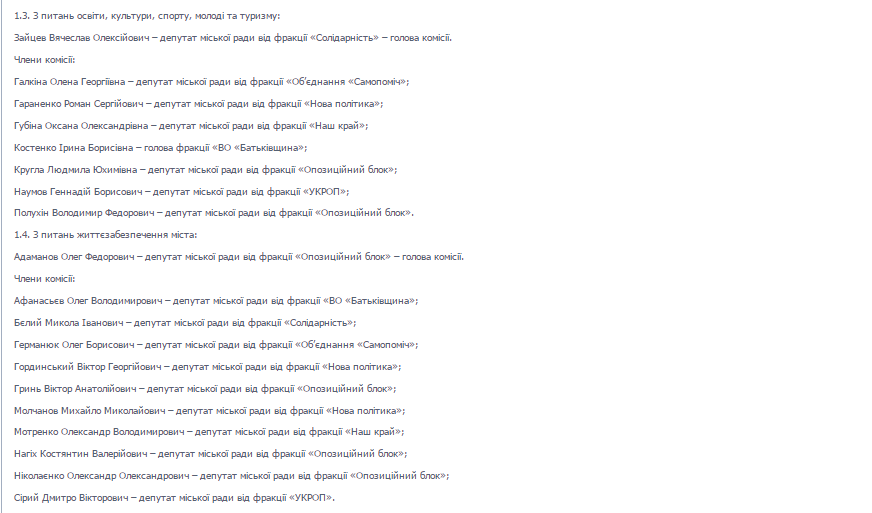 1.3. З питань освіти, культури, спорту, молоді та туризму:

Зайцев Вячеслав Олексійович – депутат міської ради від фракції «Солідарність» – голова комісії.

Члени комісії:

Галкіна Олена Георгіївна – депутат міської ради від фракції «Об'єднання «Самопоміч»;

Гараненко Роман Сергійович – депутат міської ради від фракції «Нова політика»;

Губіна Оксана Олександрівна – депутат міської ради від фракції «Наш край»;

Костенко Ірина Борисівна – голова фракції «ВО «Батьківщина»;

Кругла Людмила Юхимівна – депутат міської ради від фракції «Опозиційний блок»;

Наумов Геннадій Борисович – депутат міської ради від фракції «УКРОП»;

Полухін Володимир Федорович – депутат міської ради від фракції «Опозиційний блок».

1.4. З питань життєзабезпечення міста:

Адаманов Олег Федорович – депутат міської ради від фракції «Опозиційний блок» – голова комісії.

Члени комісії:

Афанасьєв Олег Володимирович – депутат міської ради від фракції «ВО «Батьківщина»;

Бєлий Микола Іванович – депутат міської ради від фракції «Солідарність»;

Германюк Олег Борисович – депутат міської ради від фракції «Об'єднання «Самопоміч»;

Гординський Віктор Георгійович – депутат міської ради від фракції «Нова політика»;

Гринь Віктор Анатолійович – депутат міської ради від фракції «Опозиційний блок»;

Молчанов Михайло Миколайович – депутат міської ради від фракції «Нова політика»;

Мотренко Олександр Володимирович – депутат міської ради від фракції «Наш край»;

Нагіх Костянтин Валерійович – депутат міської ради від фракції «Опозиційний блок»;

Ніколаєнко Олександр Олександрович – депутат міської ради від фракції «Опозиційний блок»;

Сірий Дмитро Вікторович – депутат міської ради від фракції «УКРОП».